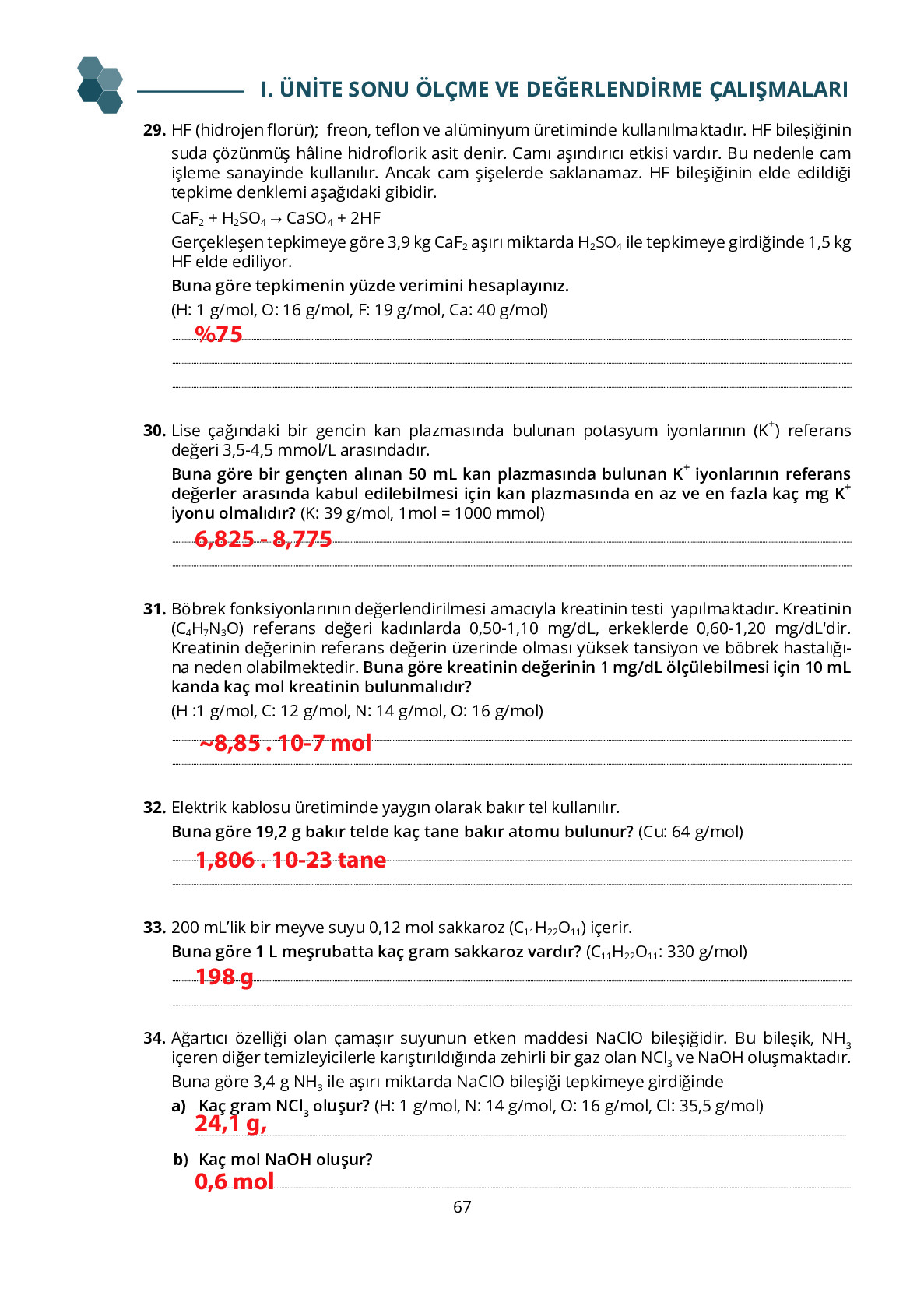 I. ÜNİTE SONU ÖLÇME VE DEĞERLENDİRME ÇALIŞMALARI

29. HF (hidrojen florür); freon, teflon ve alüminyum üretiminde kullanılmaktadır. HF bileşiğinin suda çözünmüş hâline hidroflorik asit denir. Camı aşındırıcı etkisi vardır. Bu nedenle cam işleme sanayinde kullanılır. Ancak cam şişelerde saklanamaz. HF bileşiğinin elde edildiği tepkime denklemi aşağıdaki gibidir.

$CaF_2 + H_2SO_4 \rightarrow CaSO_4 + 2HF$

Gerçekleşen tepkimeye göre 3,9 kg $CaF_2$ aşırı miktarda $H_2SO_4$ ile tepkimeye girdiğinde 1,5 kg HF elde ediliyor.

Buna göre tepkimenin yüzde verimini hesaplayınız.

(H: 1 g/mol, O: 16 g/mol, F: 19 g/mol, Ca: 40 g/mol)

%75

30. Lise çağındaki bir gencin kan plazmasında bulunan potasyum iyonlarının ($K^+$) referans değeri 3,5-4,5 mmol/L arasındadır.

Buna göre bir gençten alınan 50 mL kan plazmasında bulunan $K^+$ iyonlarının referans değerler arasında kabul edilebilmesi için kan plazmasında en az ve en fazla kaç mg $K^+$ iyonu olmalıdır? (K: 39 g/mol, 1mol = 1000 mmol)

6,825 - 8,775

31. Böbrek fonksiyonlarının değerlendirilmesi amacıyla kreatinin testi yapılmaktadır. Kreatinin ($C_4H_7N_3O$) referans değeri kadınlarda 0,50-1,10 mg/dL, erkeklerde 0,60-1,20 mg/dL'dir. Kreatinin değerinin referans değerin üzerinde olması yüksek tansiyon ve böbrek hastalığına neden olabilmektedir. Buna göre kreatinin değerinin 1 mg/dL ölçülebilmesi için 10 mL kanda kaç mol kreatinin bulunmalıdır?

(H :1 g/mol, C: 12 g/mol, N: 14 g/mol, O: 16 g/mol)

~8,85 . 10-7 mol

32. Elektrik kablosu üretiminde yaygın olarak bakır tel kullanılır.

Buna göre 19,2 g bakır telde kaç tane bakır atomu bulunur? (Cu: 64 g/mol)

1,806 . 10-23 tane

33. 200 mL'lik bir meyve suyu 0,12 mol sakkaroz ($C_{11}H_{22}O_{11}$) içerir.

Buna göre 1 L meşrubatta kaç gram sakkaroz vardır? ($C_{11}H_{22}O_{11}$: 330 g/mol)

198 g

34. Ağartıcı özelliği olan çamaşır suyunun etken maddesi NaClO bileşiğidir. Bu bileşik, $NH_3$ içeren diğer temizleyicilerle karıştırıldığında zehirli bir gaz olan $NCl_3$ ve NaOH oluşmaktadır.

Buna göre 3,4 g $NH_3$ ile aşırı miktarda NaClO bileşiği tepkimeye girdiğinde

a) Kaç gram $NCl_3$ oluşur? (H: 1 g/mol, N: 14 g/mol, O: 16 g/mol, Cl: 35,5 g/mol)

24,1 g,

b) Kaç mol NaOH oluşur?

0,6 mol

67